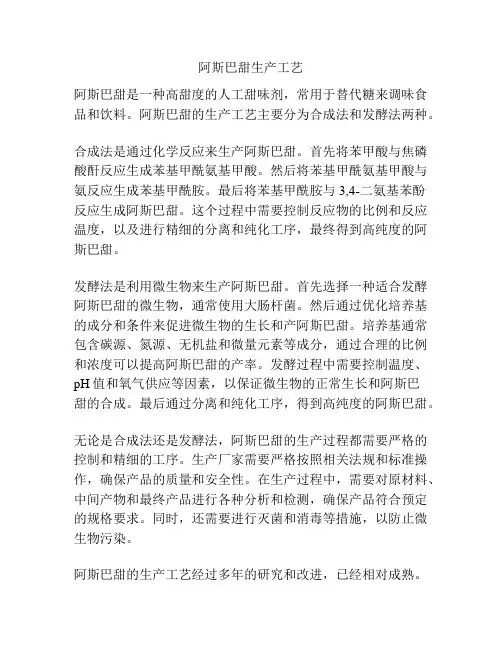 阿斯巴甜生产工艺

阿斯巴甜是一种高甜度的人工甜味剂，常用于替代糖来调味食品和饮料。阿斯巴甜的生产工艺主要分为合成法和发酵法两种。

合成法是通过化学反应来生产阿斯巴甜。首先将苯甲酸与焦磷酸酐反应生成苯基甲酰氨基甲酸。然后将苯基甲酰氨基甲酸与氨反应生成苯基甲酰胺。最后将苯基甲酰胺与3,4-二氨基苯酚反应生成阿斯巴甜。这个过程中需要控制反应物的比例和反应温度，以及进行精细的分离和纯化工序，最终得到高纯度的阿斯巴甜。

发酵法是利用微生物来生产阿斯巴甜。首先选择一种适合发酵阿斯巴甜的微生物，通常使用大肠杆菌。然后通过优化培养基的成分和条件来促进微生物的生长和产阿斯巴甜。培养基通常包含碳源、氮源、无机盐和微量元素等成分，通过合理的比例和浓度可以提高阿斯巴甜的产率。发酵过程中需要控制温度、pH值和氧气供应等因素，以保证微生物的正常生长和阿斯巴甜的合成。最后通过分离和纯化工序，得到高纯度的阿斯巴甜。

无论是合成法还是发酵法，阿斯巴甜的生产过程都需要严格的控制和精细的工序。生产厂家需要严格按照相关法规和标准操作，确保产品的质量和安全性。在生产过程中，需要对原材料、中间产物和最终产品进行各种分析和检测，确保产品符合预定的规格要求。同时，还需要进行灭菌和消毒等措施，以防止微生物污染。

阿斯巴甜的生产工艺经过多年的研究和改进，已经相对成熟。